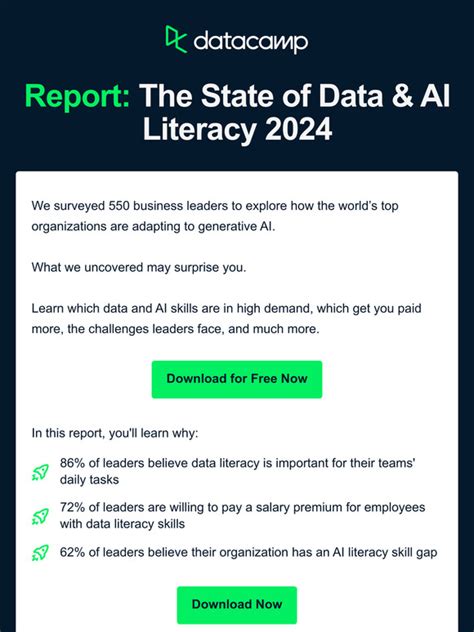 datacamp

Report: The State of Data & AI Literacy 2024

We surveyed 550 business leaders to explore how the world's top organizations are adapting to generative AI.

What we uncovered may surprise you.

Learn which data and AI skills are in high demand, which get you paid more, the challenges leaders face, and much more.

Download for Free Now

In this report, you'll learn why:

86% of leaders believe data literacy is important for their teams' daily tasks

72% of leaders are willing to pay a salary premium for employees with data literacy skills

62% of leaders believe their organization has an AI literacy skill gap

Download Now